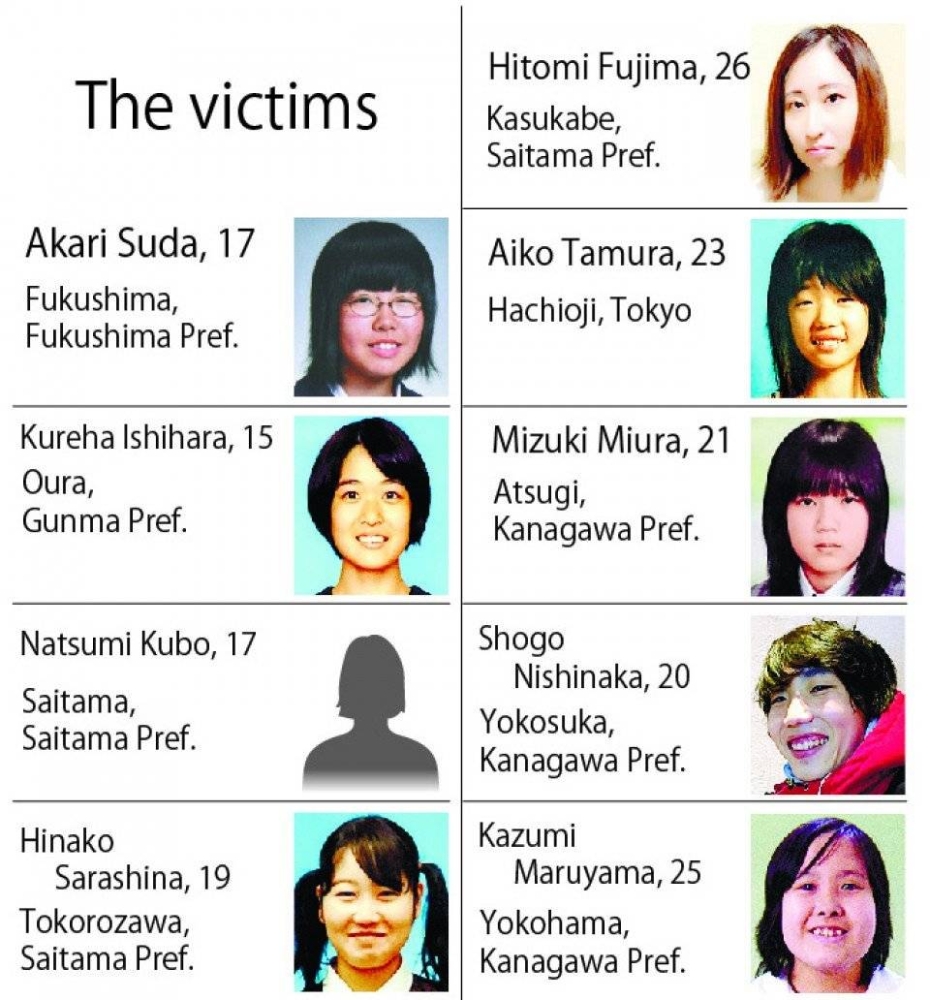 The victims

Akari Suda, 17
Fukushima,
Fukushima Pref.

Kureha Ishihara, 15
Oura,
Gunma Pref.

Natsumi Kubo, 17
Saitama,
Saitama Pref.

Hinako
Sarashina, 19
Tokorozawa,
Saitama Pref.

Hitomi Fujima, 26
Kasukabe,
Saitama Pref.

Aiko Tamura, 23
Hachioji, Tokyo

Mizuki Miura, 21
Atsugi,
Kanagawa Pref.

Shogo
Nishinaka, 20
Yokosuka,
Kanagawa Pref.

Kazumi
Maruyama, 25
Yokohama,
Kanagawa Pref.